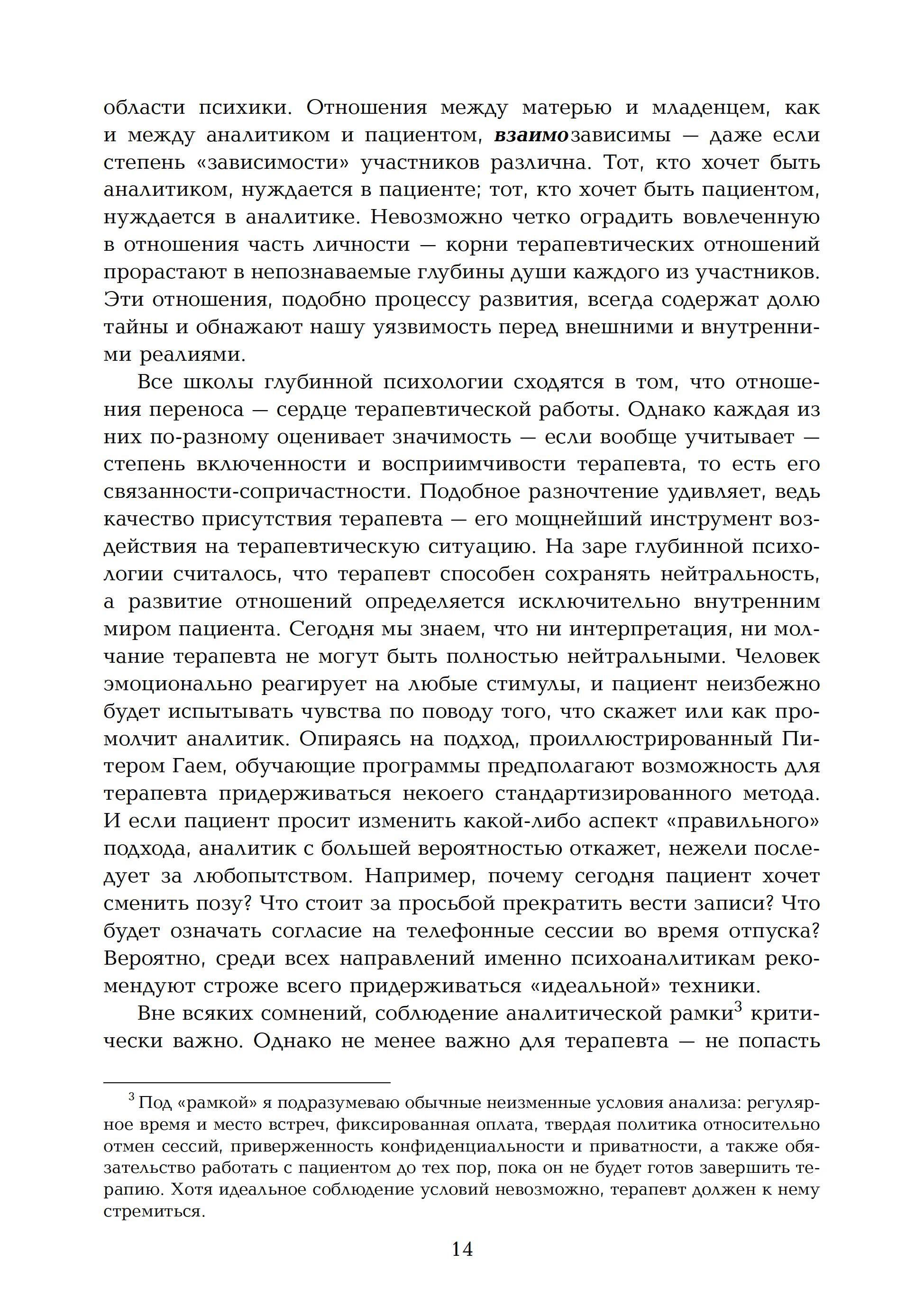 области психики. Отношения между матерью и младенцем, как и между аналитиком и пациентом, взаимозависимы — даже если степень «зависимости» участников различна. Тот, кто хочет быть аналитиком, нуждается в пациенте; тот, кто хочет быть пациентом, нуждается в аналитике. Невозможно четко оградить вовлеченную в отношения часть личности — корни терапевтических отношений прорастают в непознаваемые глубины души каждого из участников. Эти отношения, подобно процессу развития, всегда содержат долю тайны и обнажают нашу уязвимость перед внешними и внутренними реалиями.

Все школы глубинной психологии сходятся в том, что отношения переноса — сердце терапевтической работы. Однако каждая из них по-разному оценивает значимость — если вообще учитывает — степень включенности и восприимчивости терапевта, то есть его связанности-сопричастности. Подобное разночтение удивляет, ведь качество присутствия терапевта — его мощнейший инструмент воздействия на терапевтическую ситуацию. На заре глубинной психологии считалось, что терапевт способен сохранять нейтральность, а развитие отношений определяется исключительно внутренним миром пациента. Сегодня мы знаем, что ни интерпретация, ни молчание терапевта не могут быть полностью нейтральными. Человек эмоционально реагирует на любые стимулы, и пациент неизбежно будет испытывать чувства по поводу того, что скажет или как промолчит аналитик. Опираясь на подход, проиллюстрированный Питером Гаем, обучающие программы предполагают возможность для терапевта придерживаться некоего стандартизированного метода. И если пациент просит изменить какой-либо аспект «правильного» подхода, аналитик с большей вероятностью откажет, нежели последует за любопытством. Например, почему сегодня пациент хочет сменить позу? Что стоит за просьбой прекратить вести записи? Что будет означать согласие на телефонные сессии во время отпуска? Вероятно, среди всех направлений именно психоаналитикам рекомендуют строже всего придерживаться «идеальной» техники.

Вне всяких сомнений, соблюдение аналитической рамки$^3$ критически важно. Однако не менее важно для терапевта — не попасть

$^3$ Под «рамкой» я подразумеваю обычные неизменные условия анализа: регулярное время и место встреч, фиксированная оплата, твердая политика относительно отмен сессий, приверженность конфиденциальности и приватности, а также обязательство работать с пациентом до тех пор, пока он не будет готов завершить терапию. Хотя идеальное соблюдение условий невозможно, терапевт должен к нему стремиться.

14